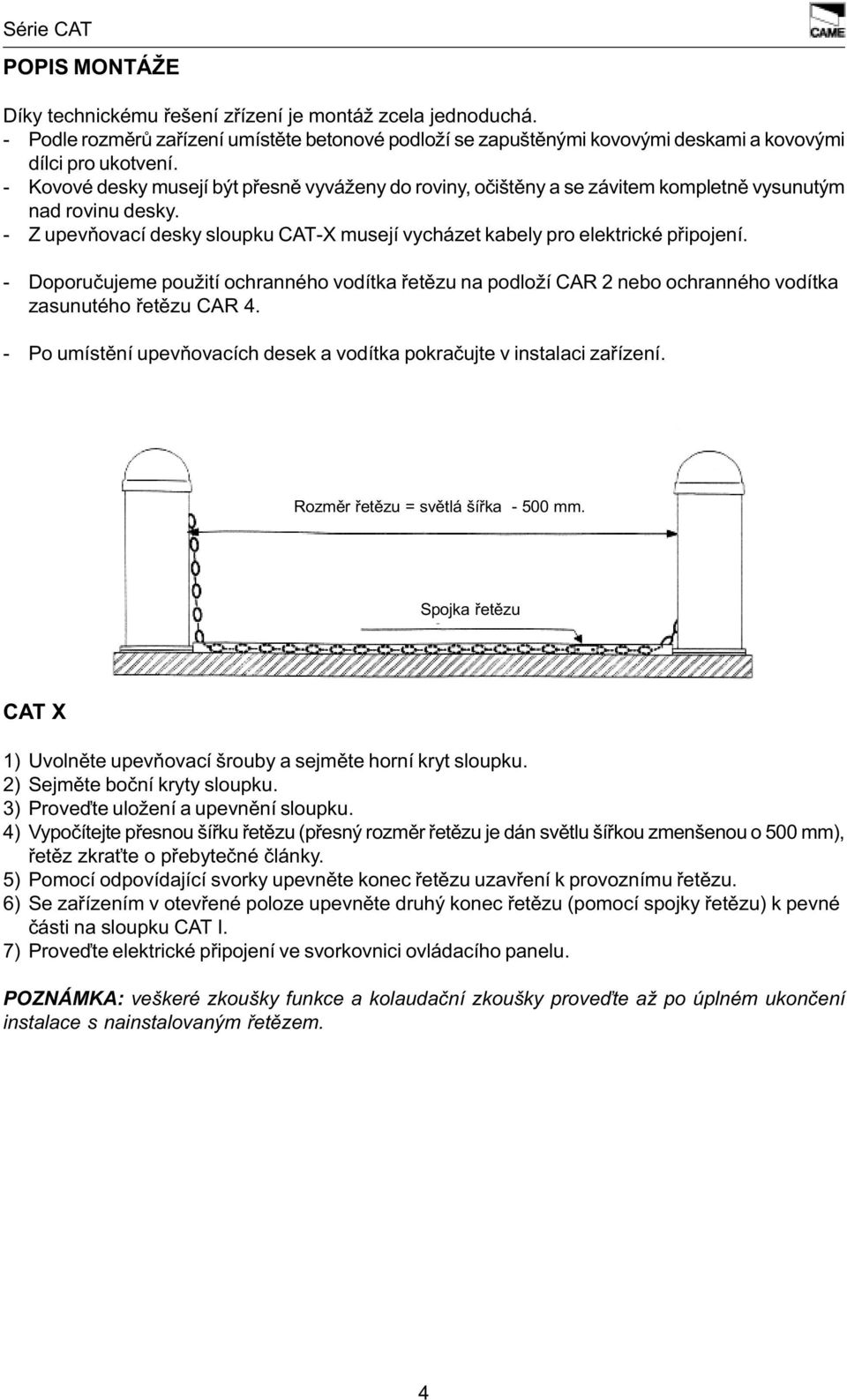 Série CAT

CAME

POPIS MONTÁŽE

Díky technickému řešení zřízení je montáž zcela jednoduchá.
- Podle rozměrů zařízení umístěte betonové podloží se zapuštěnými kovovými deskami a kovovými dílci pro ukotvení.
- Kovové desky musejí být přesně vyváženy do roviny, očištěny a se závitem kompletně vysunutým nad rovinu desky.
- Z upevňovací desky sloupku CAT-X musejí vycházet kabely pro elektrické připojení.

- Doporučujeme použití ochranného vodítka řetězu na podloží CAR 2 nebo ochranného vodítka zasunutého řetězu CAR 4.

- Po umístění upevňovacích desek a vodítka pokračujte v instalaci zařízení.

Rozměr řetězu = světlá šířka - 500 mm.

Spojka řetězu

CAT X

1) Uvolněte upevňovací šrouby a sejměte horní kryt sloupku.
2) Sejměte boční kryty sloupku.
3) Proveďte uložení a upevnění sloupku.
4) Vypočítejte přesnou šířku řetězu (přesný rozměr řetězu je dán světlu šířkou zmenšenou o 500 mm), řetěz zkraťte o přebytečné články.
5) Pomocí odpovídající svorky upevněte konec řetězu uzavření k provoznímu řetězu.
6) Se zařízením v otevřené poloze upevněte druhý konec řetězu (pomocí spojky řetězu) k pevné části na sloupku CAT I.
7) Proveďte elektrické připojení ve svorkovnici ovládacího panelu.

POZNÁMKA: veškeré zkoušky funkce a kolaudační zkoušky proveďte až po úplném ukončení instalace s nainstalovaným řetězem.

4